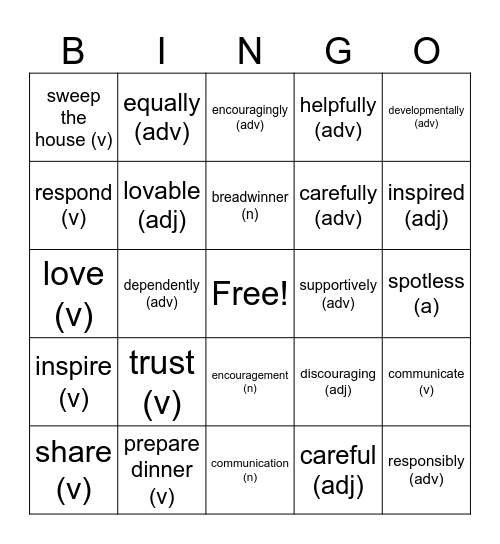 | B | I | N | G | O |
|---|---|---|---|---|
| sweep the house (v) | equally (adv) | encouragingly (adv) | helpfully (adv) | developmentally (adv) |
| respond (v) | lovable (adj) | breadwinner (n) | carefully (adv) | inspired (adj) |
| love (v) | dependently (adv) | Free! | supportively (adv) | spotless (a) |
| inspire (v) | trust (v) | encouragement (n) | discouraging (adj) | communicate (v) |
| share (v) | prepare dinner (v) | communication (n) | careful (adj) | responsibly (adv) |